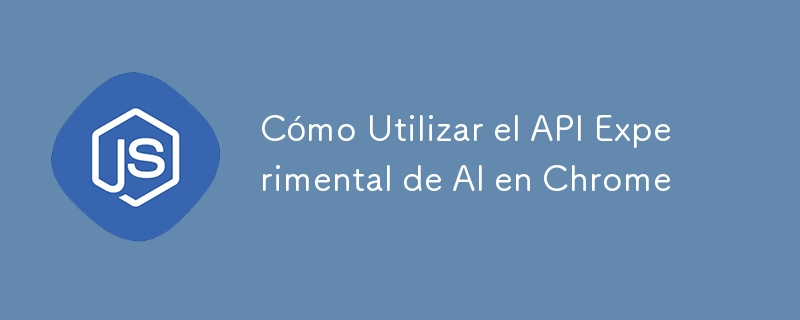 JS

Cómo Utilizar el API Experimental de AI en Chrome